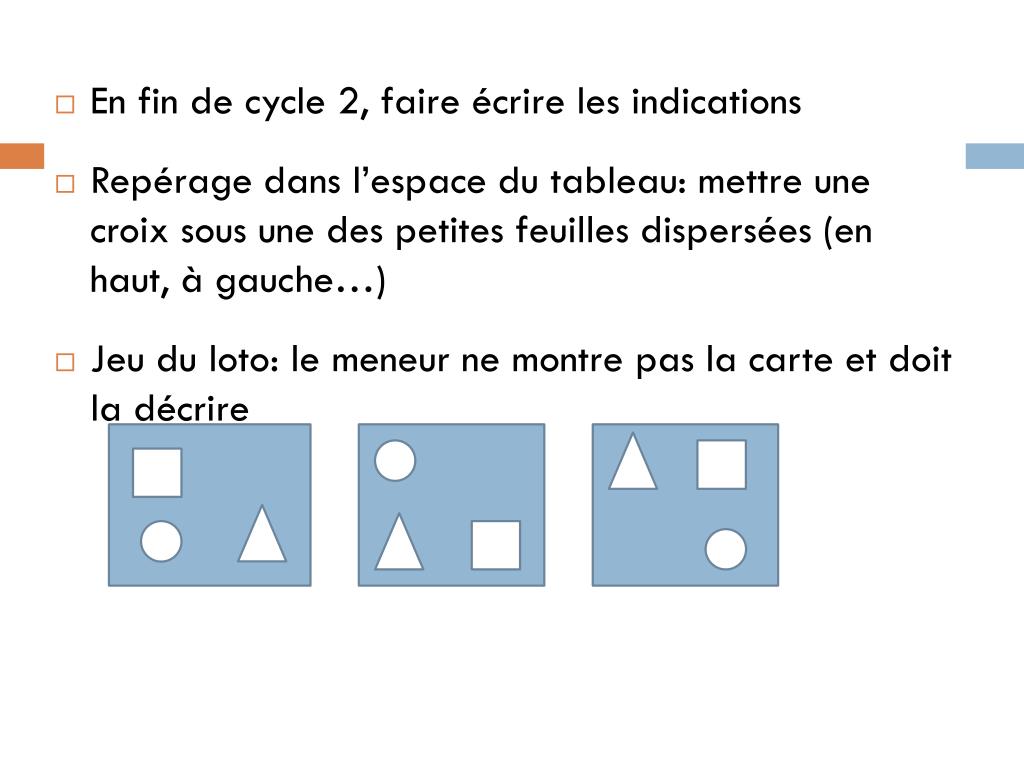 □ En fin de cycle 2, faire écrire les indications

□ Repérage dans l’espace du tableau: mettre une croix sous une des petites feuilles dispersées (en haut, à gauche…)

□ Jeu du loto: le meneur ne montre pas la carte et doit la décrire